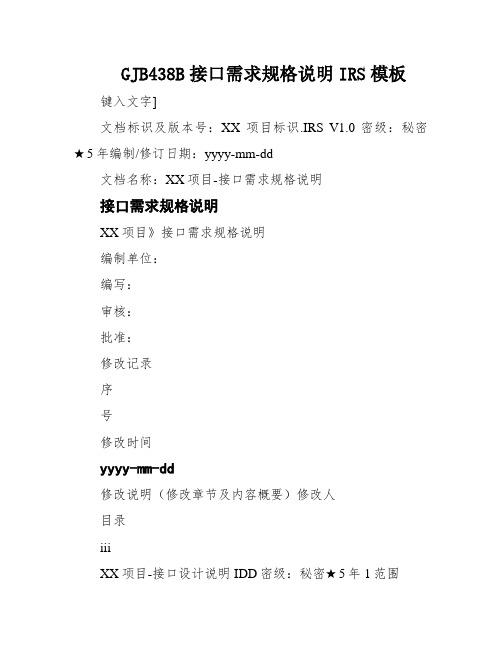 GJB438B 接口需求规格说明 IRS 模板

键入文字]

文档标识及版本号：XX 项目标识.IRS V1.0 密级：秘密★5 年编制/修订日期：yyyy-mm-dd

文档名称：XX 项目-接口需求规格说明

接口需求规格说明

XX 项目》接口需求规格说明

编制单位：

编写：

审核：

批准：

修改记录

序

号

修改时间

yyyy-mm-dd

修改说明（修改章节及内容概要）修改人

目录

iii

XX 项目-接口设计说明 IDD 密级：秘密★5 年 1 范围